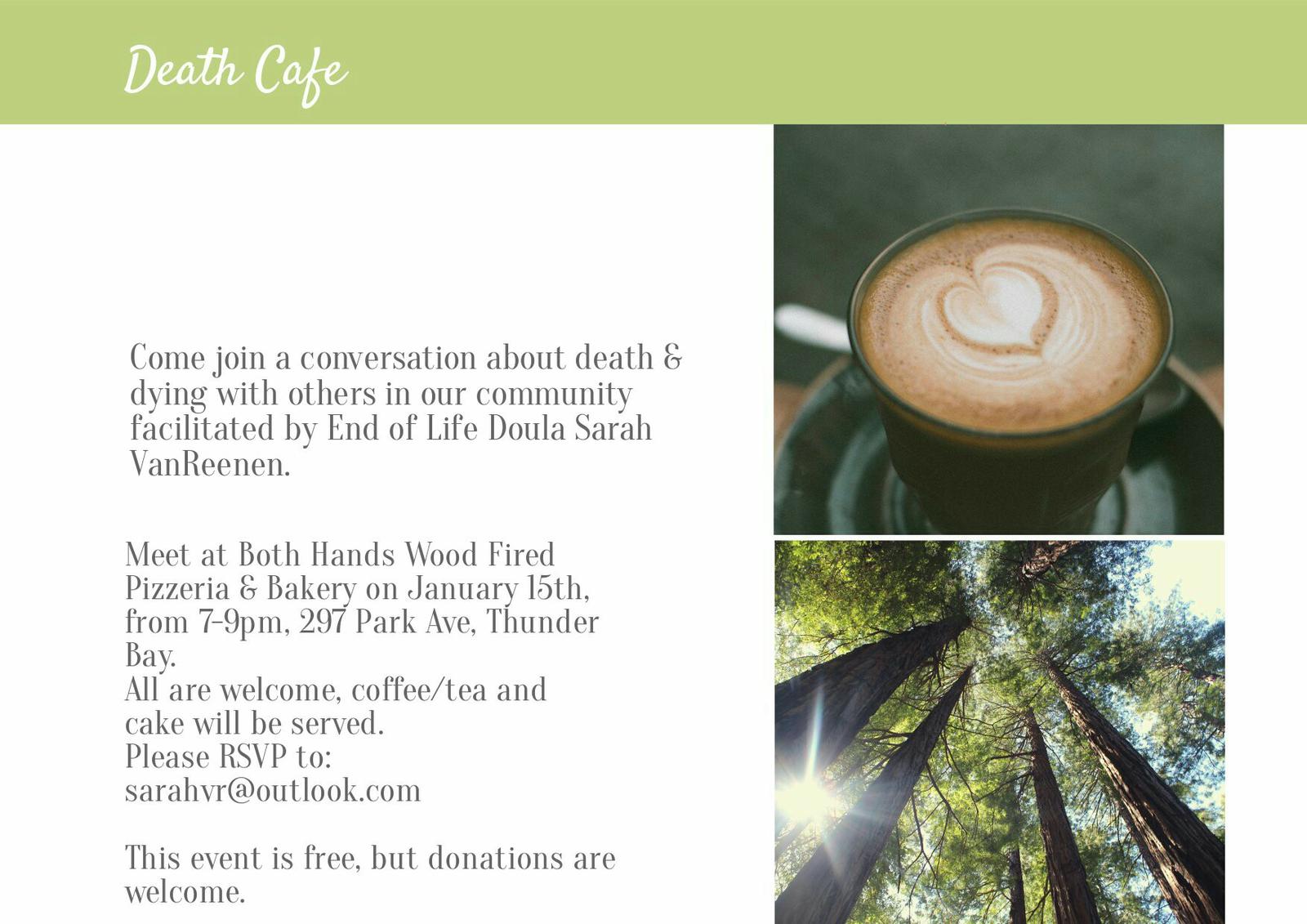 Death Cafe

Come join a conversation about death & dying with others in our community facilitated by End of Life Doula Sarah VanReenen.

Meet at Both Hands Wood Fired Pizzeria & Bakery on January 15th, from 7-9pm, 297 Park Ave, Thunder Bay.
All are welcome, coffee/tea and cake will be served.
Please RSVP to:
sarahvr@outlook.com

This event is free, but donations are welcome.